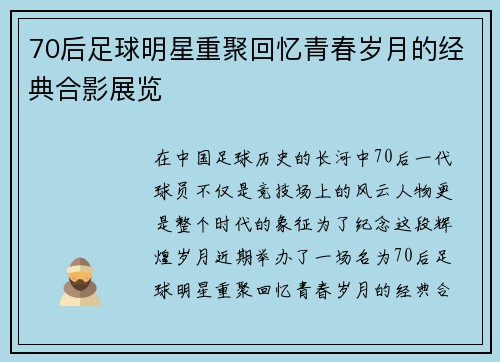 70后足球明星重聚回忆青春岁月的经典合影展览

在中国足球历史的长河中70后一代球员不仅是竞技场上的风云人物更是整个时代的象征为了纪念这段辉煌岁月近期举办了一场名为70后足球明星重聚回忆青春岁月的经典合